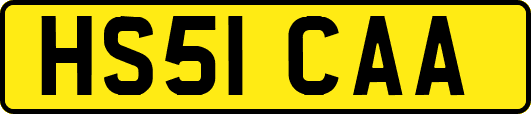 HS51 CAA